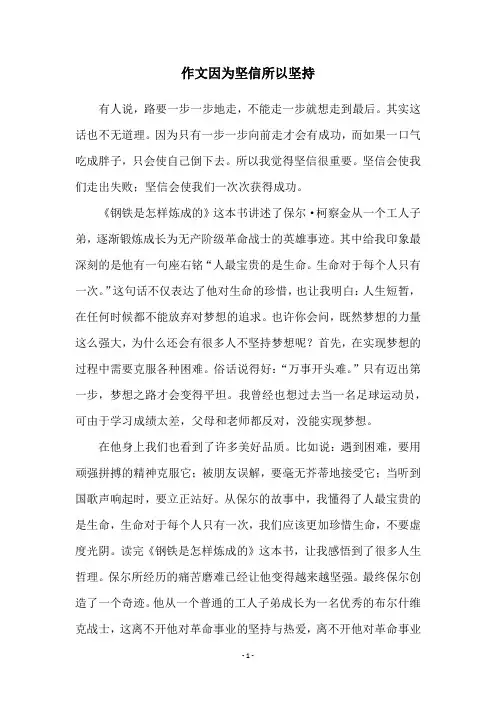 作文因为坚信所以坚持

有人说，路要一步一步地走，不能走一步就想走到最后。其实这话也不无道理。因为只有一步一步向前走才会有成功，而如果一口气吃成胖子，只会使自己倒下去。所以我觉得坚信很重要。坚信会使我们走出失败；坚信会使我们一次次获得成功。

《钢铁是怎样炼成的》这本书讲述了保尔·柯察金从一个工人子弟，逐渐锻炼成长为无产阶级革命战士的英雄事迹。其中给我印象最深刻的是他有一句座右铭“人最宝贵的是生命。生命对于每个人只有一次。”这句话不仅表达了他对生命的珍惜，也让我明白：人生短暂，在任何时候都不能放弃对梦想的追求。也许你会问，既然梦想的力量这么强大，为什么还会有很多人不坚持梦想呢？首先，在实现梦想的过程中需要克服各种困难。俗话说得好：“万事开头难。”只有迈出第一步，梦想之路才会变得平坦。我曾经也想过去当一名足球运动员，可由于学习成绩太差，父母和老师都反对，没能实现梦想。

在他身上我们也看到了许多美好品质。比如说：遇到困难，要用顽强拼搏的精神克服它；被朋友误解，要毫无芥蒂地接受它；当听到国歌声响起时，要立正站好。从保尔的故事中，我懂得了人最宝贵的是生命，生命对于每个人只有一次，我们应该更加珍惜生命，不要虚度光阴。读完《钢铁是怎样炼成的》这本书，让我感悟到了很多人生哲理。保尔所经历的痛苦磨难已经让他变得越来越坚强。最终保尔创造了一个奇迹。他从一个普通的工人子弟成长为一名优秀的布尔什维克战士，这离不开他对革命事业的坚持与热爱，离不开他对革命事业

- 1 -